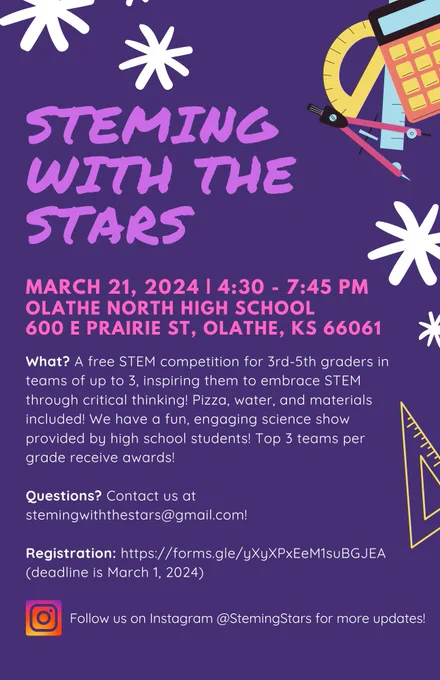 STEMING WITH THE STARS

MARCH 21, 2024 | 4:30 - 7:45 PM
OLATHE NORTH HIGH SCHOOL
600 E PRAIRIE ST, OLATHE, KS 66061

What? A free STEM competition for 3rd-5th graders in teams of up to 3, inspiring them to embrace STEM through critical thinking! Pizza, water, and materials included! We have a fun, engaging science show provided by high school students! Top 3 teams per grade receive awards!

Questions? Contact us at stemingwiththestars@gmail.com!

Registration: https://forms.gle/yXyXPxEeM1suBGJEA (deadline is March 1, 2024)

Follow us on Instagram @StemingStars for more updates!